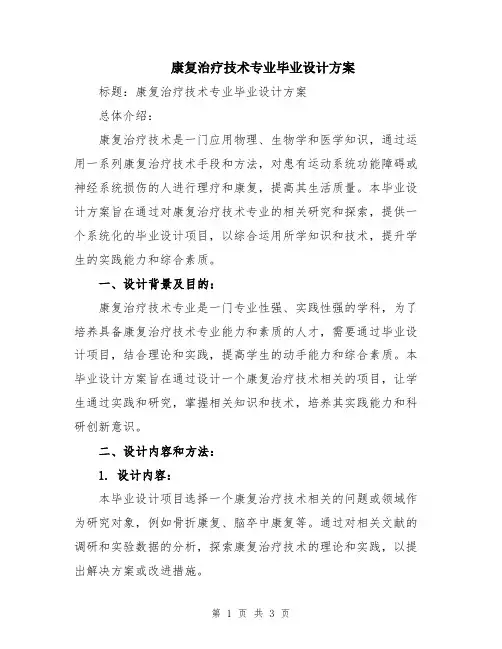 康复治疗技术专业毕业设计方案

标题：康复治疗技术专业毕业设计方案

总体介绍：

康复治疗技术是一门应用物理、生物学和医学知识，通过运用一系列康复治疗技术手段和方法，对患有运动系统功能障碍或神经系统损伤的人进行理疗和康复，提高其生活质量。本毕业设计方案旨在通过对康复治疗技术专业的相关研究和探索，提供一个系统化的毕业设计项目，以综合运用所学知识和技术，提升学生的实践能力和综合素质。

一、设计背景及目的：

康复治疗技术专业是一门专业性强、实践性强的学科，为了培养具备康复治疗技术专业能力和素质的人才，需要通过毕业设计项目，结合理论和实践，提高学生的动手能力和综合素质。本毕业设计方案旨在通过设计一个康复治疗技术相关的项目，让学生通过实践和研究，掌握相关知识和技术，培养其实践能力和科研创新意识。

二、设计内容和方法：

1. 设计内容：

本毕业设计项目选择一个康复治疗技术相关的问题或领域作为研究对象，例如骨折康复、脑卒中康复等。通过对相关文献的调研和实验数据的分析，探索康复治疗技术的理论和实践，以提出解决方案或改进措施。

第 1 页 共 3 页